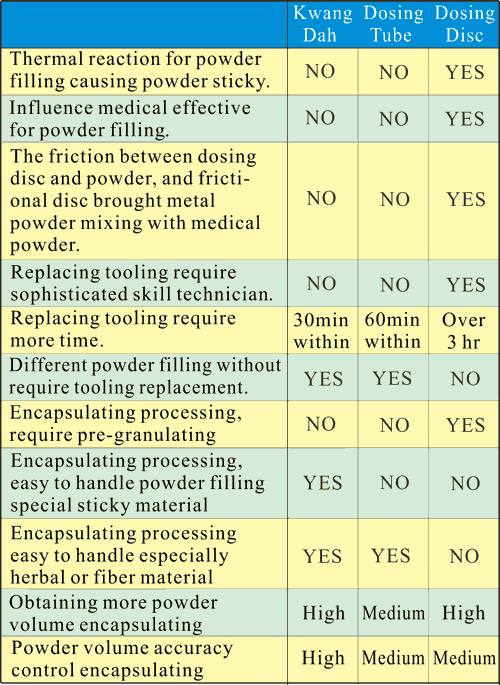 | | Kwang Dah | Dosing Tube | Dosing Disc |
|---|---|---|---|
| Thermal reaction for powder filling causing powder sticky. | NO | NO | YES |
| Influence medical effective for powder filling. | NO | NO | YES |
| The friction between dosing disc and powder, and frictional disc brought metal powder mixing with medical powder. | NO | NO | YES |
| Replacing tooling require sophisticated skill technician. | NO | NO | YES |
| Replacing tooling require more time. | 30min within | 60min within | Over 3 hr |
| Different powder filling without require tooling replacement. | YES | YES | NO |
| Encapsulating processing, require pre-granulating | NO | NO | YES |
| Encapsulating processing, easy to handle powder filling special sticky material | YES | NO | NO |
| Encapsulating processing easy to handle especially herbal or fiber material | YES | YES | NO |
| Obtaining more powder volume encapsulating | High | Medium | High |
| Powder volume accuracy control encapsulating | High | Medium | Medium |